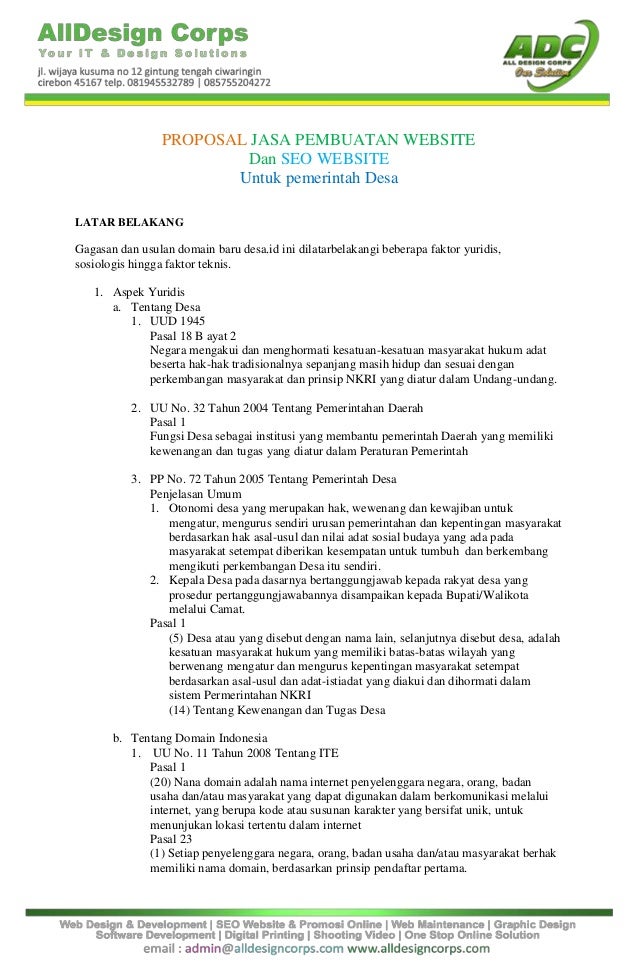 AllDesign Corps
Your IT & Design Solutions
jl. wijaya kusuma no 12 gintung tengah ciwaringin cirebon 45167 telp. 081945532789 | 085755204272

ADC
ALL DESIGN CORPS
Our Solution

PROPOSAL JASA PEMBUATAN WEBSITE
Dan SEO WEBSITE
Untuk pemerintah Desa

LATAR BELAKANG

Gagasan dan usulan domain baru desa.id ini dilatarbelakangi beberapa faktor yuridis, sosiologis hingga faktor teknis.

1. Aspek Yuridis
a. Tentang Desa
1. UUD 1945
Pasal 18 B ayat 2
Negara mengakui dan menghormati kesatuan-kesatuan masyarakat hukum adat beserta hak-hak tradisionalnya sepanjang masih hidup dan sesuai dengan perkembangan masyarakat dan prinsip NKRI yang diatur dalam Undang-undang.

2. UU No. 32 Tahun 2004 Tentang Pemerintahan Daerah
Pasal 1
Fungsi Desa sebagai institusi yang membantu pemerintah Daerah yang memiliki kewenangan dan tugas yang diatur dalam Peraturan Pemerintah

3. PP No. 72 Tahun 2005 Tentang Pemerintah Desa
Penjelasan Umum
1. Otonomi desa yang merupakan hak, wewenang dan kewajiban untuk mengatur, mengurus sendiri urusan pemerintahan dan kepentingan masyarakat berdasarkan hak asal-usul dan nilai adat sosial budaya yang ada pada masyarakat setempat diberikan kesempatan untuk tumbuh dan berkembang mengikuti perkembangan Desa itu sendiri.
2. Kepala Desa pada dasarnya bertanggungjawab kepada rakyat desa yang prosedur pertanggungjawabannya disampaikan kepada Bupati/Walikota melalui Camat.
Pasal 1
(5) Desa atau yang disebut dengan nama lain, selanjutnya disebut desa, adalah kesatuan masyarakat hukum yang memiliki batas-batas wilayah yang berwenang mengatur dan mengurus kepentingan masyarakat setempat berdasarkan asal-usul dan adat-istiadat yang diakui dan dihormati dalam sistem Permerintahan NKRI
(14) Tentang Kewenangan dan Tugas Desa

b. Tentang Domain Indonesia
1. UU No. 11 Tahun 2008 Tentang ITE
Pasal 1
(20) Nana domain adalah nama internet penyelenggara negara, orang, badan usaha dan/atau masyarakat yang dapat digunakan dalam berkomunikasi melalui internet, yang berupa kode atau susunan karakter yang bersifat unik, untuk menunjukan lokasi tertentu dalam internet
Pasal 23
(1) Setiap penyelenggara negara, orang, badan usaha dan/atau masyarakat berhak memiliki nama domain, berdasarkan prinsip pendaftar pertama.

Web Design & Development | SEO Website & Promosi Online | Web Maintenance | Graphic Design
Software Development | Digital Printing | Shooting Video | One Stop Online Solution
email : admin@alldesigncorps.com www.alldesigncorps.com